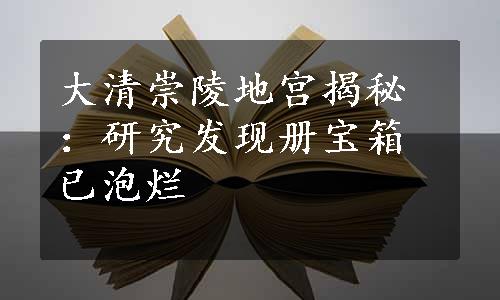 大清崇陵地宫揭秘：研究发现册宝箱已泡烂